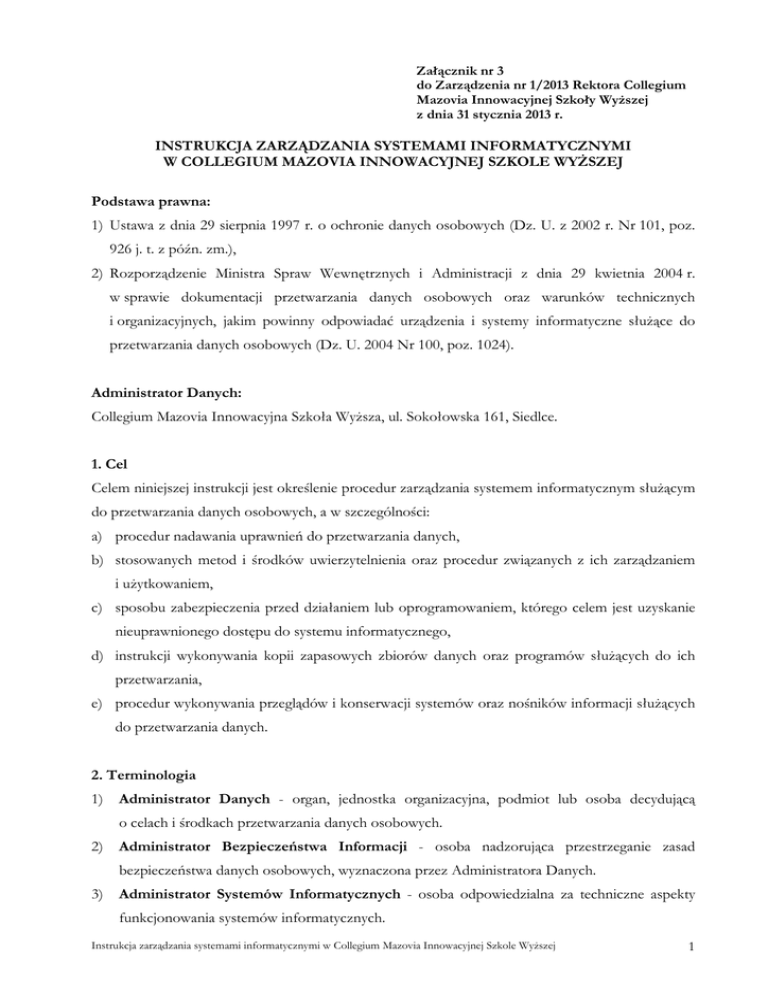 Załącznik nr 3
do Zarządzenia nr 1/2013 Rektora Collegium Mazovia Innowacyjnej Szkoły Wyższej
z dnia 31 stycznia 2013 r.

INSTRUKCJA ZARZĄDZANIA SYSTEMAMI INFORMATYCZNYMI W COLLEGIUM MAZOVIA INNOWACYJNEJ SZKOLE WYŻSZEJ

Podstawa prawna:
1) Ustawa z dnia 29 sierpnia 1997 r. o ochronie danych osobowych (Dz. U. z 2002 r. Nr 101, poz. 926 j. t. z późn. zm.),
2) Rozporządzenie Ministra Spraw Wewnętrznych i Administracji z dnia 29 kwietnia 2004 r. w sprawie dokumentacji przetwarzania danych osobowych oraz warunków technicznych i organizacyjnych, jakim powinny odpowiadać urządzenia i systemy informatyczne służące do przetwarzania danych osobowych (Dz. U. 2004 Nr 100, poz. 1024).

Administrator Danych:
Collegium Mazovia Innowacyjna Szkoła Wyższa, ul. Sokołowska 161, Siedlce.

1. Cel
Celem niniejszej instrukcji jest określenie procedur zarządzania systemem informatycznym służącym do przetwarzania danych osobowych, a w szczególności:
a) procedur nadawania uprawnień do przetwarzania danych,
b) stosowanych metod i środków uwierzytelnienia oraz procedur związanych z ich zarządzaniem i użytkowaniem,
c) sposobu zabezpieczenia przed działaniem lub oprogramowaniem, którego celem jest uzyskanie nieuprawnionego dostępu do systemu informatycznego,
d) instrukcji wykonywania kopii zapasowych zbiorów danych oraz programów służących do ich przetwarzania,
e) procedur wykonywania przeglądów i konserwacji systemów oraz nośników informacji służących do przetwarzania danych.

2. Terminologia
1) Administrator Danych - organ, jednostka organizacyjna, podmiot lub osoba decydującą o celach i środkach przetwarzania danych osobowych.
2) Administrator Bezpieczeństwa Informacji - osoba nadzorująca przestrzeganie zasad bezpieczeństwa danych osobowych, wyznaczona przez Administratora Danych.
3) Administrator Systemów Informatycznych - osoba odpowiedzialna za techniczne aspekty funkcjonowania systemów informatycznych.

Instrukcja zarządzania systemami informatycznymi w Collegium Mazovia Innowacyjnej Szkole Wyższej 1